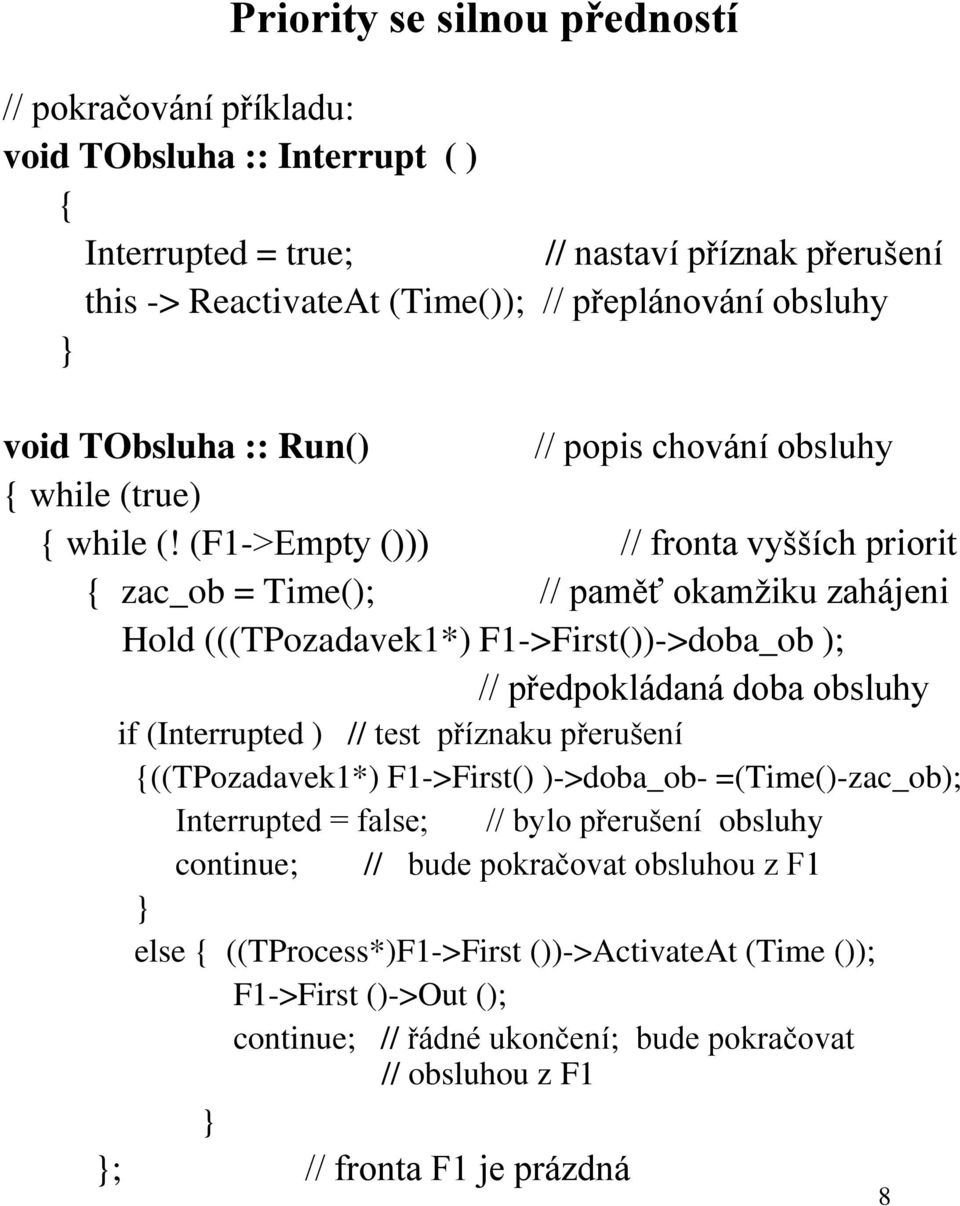 Priority se silnou předností

// pokračování příkladu:
void TObsluha :: Interrupt ( )
{
Interrupted = true; // nastaví příznak přerušení
this -> ReactivateAt (Time()); // přeplánování obsluhy
}

void TObsluha :: Run() // popis chování obsluhy
{ while (true)
{ while (! (F1->Empty ())) // fronta vyšších priorit
{ zac_ob = Time(); // paměť okamžiku zahájeni
Hold (((TPozadavek1*) F1->First())->doba_ob );
// předpokládaná doba obsluhy
if (Interrupted ) // test příznaku přerušení
{((TPozadavek1*) F1->First() )->doba_ob- =(Time()-zac_ob);
Interrupted = false; // bylo přerušení obsluhy
continue; // bude pokračovat obsluhou z F1
}
else { ((TProcess*)F1->First ())->ActivateAt (Time ());
F1->First ()->Out ();
continue; // řádné ukončení; bude pokračovat
// obsluhou z F1
}
}; // fronta F1 je prázdná

8